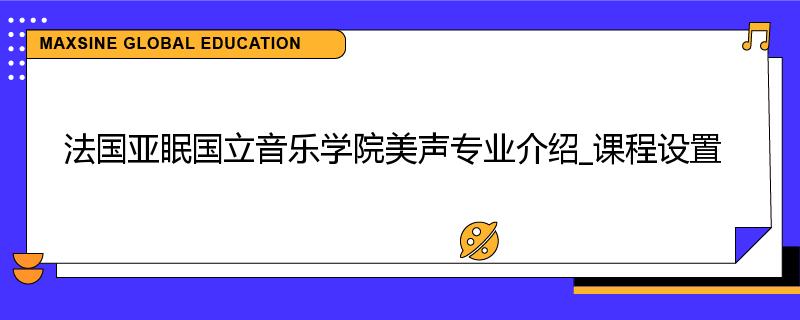 MAXSINE GLOBAL EDUCATION

法国亚眠国立音乐学院美声专业介绍_课程设置